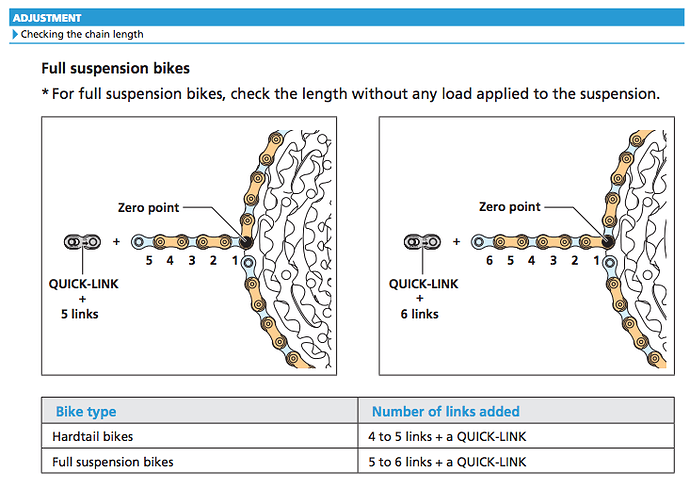 ADJUSTMENT
Checking the chain length

Full suspension bikes

* For full suspension bikes, check the length without any load applied to the suspension.

Zero point
+
5 4 3 2 1
QUICK-LINK
+
5 links

Zero point
+
6 5 4 3 2 1
QUICK-LINK
+
6 links

| Bike type | Number of links added |
|---|---|
| Hardtail bikes | 4 to 5 links + a QUICK-LINK |
| Full suspension bikes | 5 to 6 links + a QUICK-LINK |